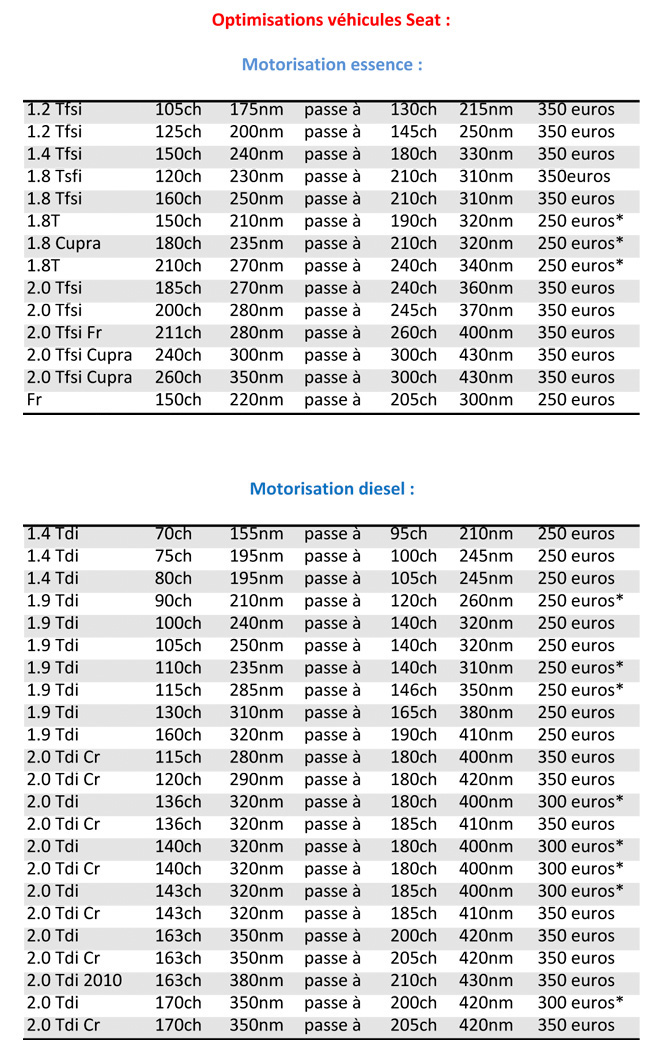 Optimisations véhicules Seat :

Motorisation essence :

| | | | | | | |
|---|---|---|---|---|---|---|
| 1.2 Tfsi | 105ch | 175nm | passe à | 130ch | 215nm | 350 euros |
| 1.2 Tfsi | 125ch | 200nm | passe à | 145ch | 250nm | 350 euros |
| 1.4 Tfsi | 150ch | 240nm | passe à | 180ch | 330nm | 350 euros |
| 1.8 Tsfi | 120ch | 230nm | passe à | 210ch | 310nm | 350euros |
| 1.8 Tfsi | 160ch | 250nm | passe à | 210ch | 310nm | 350 euros |
| 1.8T | 150ch | 210nm | passe à | 190ch | 320nm | 250 euros* |
| 1.8 Cupra | 180ch | 235nm | passe à | 210ch | 320nm | 250 euros* |
| 1.8T | 210ch | 270nm | passe à | 240ch | 340nm | 250 euros* |
| 2.0 Tfsi | 185ch | 270nm | passe à | 240ch | 360nm | 350 euros |
| 2.0 Tfsi | 200ch | 280nm | passe à | 245ch | 370nm | 350 euros |
| 2.0 Tfsi Fr | 211ch | 280nm | passe à | 260ch | 400nm | 350 euros |
| 2.0 Tfsi Cupra | 240ch | 300nm | passe à | 300ch | 430nm | 350 euros |
| 2.0 Tfsi Cupra | 260ch | 350nm | passe à | 300ch | 430nm | 350 euros |
| Fr | 150ch | 220nm | passe à | 205ch | 300nm | 250 euros |

Motorisation diesel :

| | | | | | | |
|---|---|---|---|---|---|---|
| 1.4 Tdi | 70ch | 155nm | passe à | 95ch | 210nm | 250 euros |
| 1.4 Tdi | 75ch | 195nm | passe à | 100ch | 245nm | 250 euros |
| 1.4 Tdi | 80ch | 195nm | passe à | 105ch | 245nm | 250 euros |
| 1.9 Tdi | 90ch | 210nm | passe à | 120ch | 260nm | 250 euros* |
| 1.9 Tdi | 100ch | 240nm | passe à | 140ch | 320nm | 250 euros |
| 1.9 Tdi | 105ch | 250nm | passe à | 140ch | 320nm | 250 euros |
| 1.9 Tdi | 110ch | 235nm | passe à | 140ch | 310nm | 250 euros* |
| 1.9 Tdi | 115ch | 285nm | passe à | 146ch | 350nm | 250 euros* |
| 1.9 Tdi | 130ch | 310nm | passe à | 165ch | 380nm | 250 euros |
| 1.9 Tdi | 160ch | 320nm | passe à | 190ch | 410nm | 250 euros |
| 2.0 Tdi Cr | 115ch | 280nm | passe à | 180ch | 400nm | 350 euros |
| 2.0 Tdi Cr | 120ch | 290nm | passe à | 180ch | 420nm | 350 euros |
| 2.0 Tdi | 136ch | 320nm | passe à | 180ch | 400nm | 300 euros* |
| 2.0 Tdi Cr | 136ch | 320nm | passe à | 185ch | 410nm | 350 euros |
| 2.0 Tdi | 140ch | 320nm | passe à | 180ch | 400nm | 300 euros* |
| 2.0 Tdi Cr | 140ch | 320nm | passe à | 180ch | 400nm | 300 euros* |
| 2.0 Tdi | 143ch | 320nm | passe à | 185ch | 400nm | 300 euros* |
| 2.0 Tdi Cr | 143ch | 320nm | passe à | 185ch | 410nm | 350 euros |
| 2.0 Tdi | 163ch | 350nm | passe à | 200ch | 420nm | 350 euros |
| 2.0 Tdi Cr | 163ch | 350nm | passe à | 205ch | 420nm | 350 euros |
| 2.0 Tdi 2010 | 163ch | 380nm | passe à | 210ch | 430nm | 350 euros |
| 2.0 Tdi | 170ch | 350nm | passe à | 200ch | 420nm | 300 euros* |
| 2.0 Tdi Cr | 170ch | 350nm | passe à | 205ch | 420nm | 350 euros |